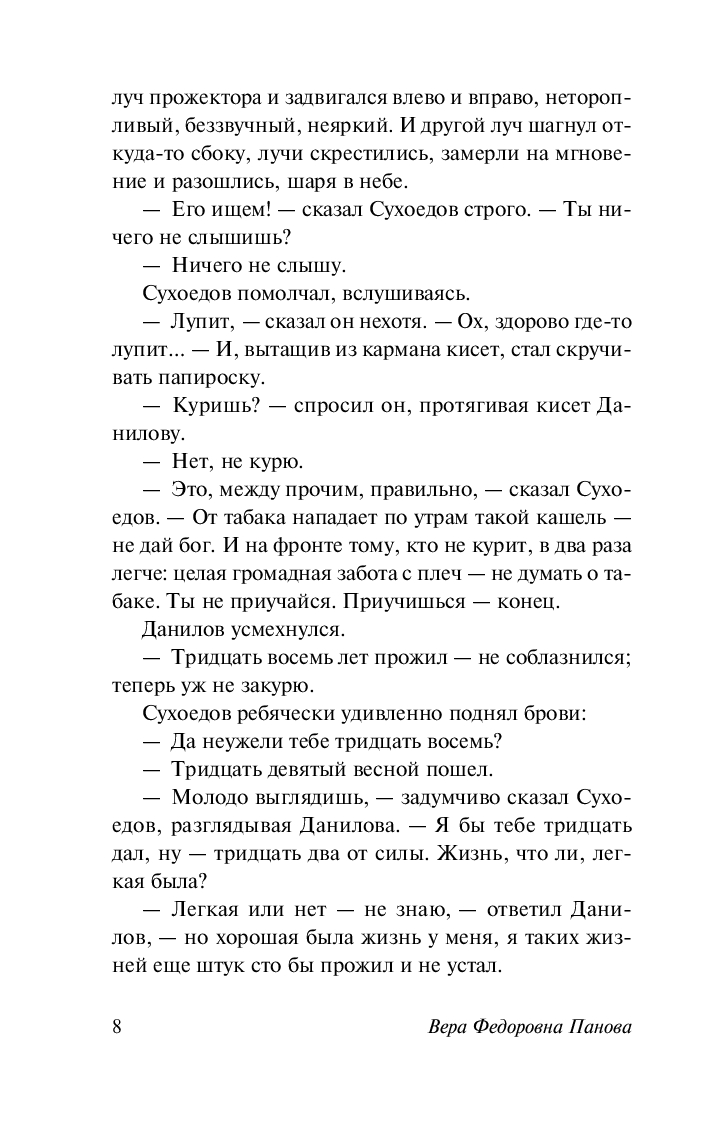 луч прожектора и задвигался влево и вправо, неторопливый, беззвучный, неяркий. И другой луч шагнул откуда-то сбоку, лучи скрестились, замерли на мгновение и разошлись, шаря в небе.

— Его ищем! — сказал Сухоедов строго. — Ты ничего не слышишь?

— Ничего не слышу.

Сухоедов помолчал, вслушиваясь.

— Лупит, — сказал он нехотя. — Ох, здорово где-то лупит... — И, вытащив из кармана кисет, стал скручивать папироску.

— Куришь? — спросил он, протягивая кисет Данилову.

— Нет, не курю.

— Это, между прочим, правильно, — сказал Сухоедов. — От табака нападает по утрам такой кашель — не дай бог. И на фронте тому, кто не курит, в два раза легче: целая громадная забота с плеч — не думать о табаке. Ты не приучайся. Приучишься — конец.

Данилов усмехнулся.

— Тридцать восемь лет прожил — не соблазнился; теперь уж не закурю.

Сухоедов ребячески удивленно поднял брови:

— Да неужели тебе тридцать восемь?

— Тридцать девятый весной пошел.

— Молодо выглядишь, — задумчиво сказал Сухоедов, разглядывая Данилова. — Я бы тебе тридцать дал, ну — тридцать два от силы. Жизнь, что ли, легкая была?

— Легкая или нет — не знаю, — ответил Данилов, — но хорошая была жизнь у меня, я таких жизней еще штук сто бы прожил и не устал.

8 Вера Федоровна Панова